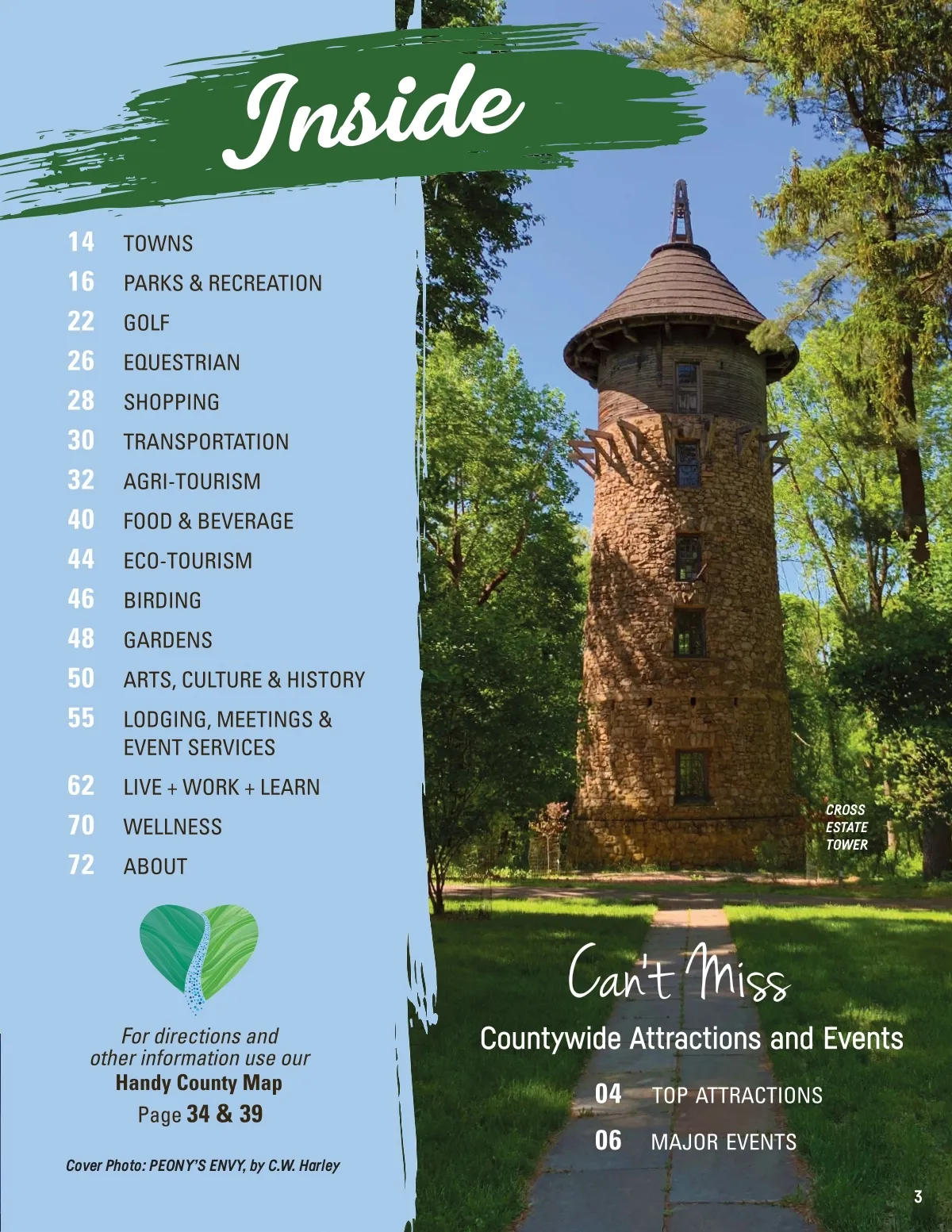 Inside

14 TOWNS
16 PARKS & RECREATION
22 GOLF
26 EQUESTRIAN
28 SHOPPING
30 TRANSPORTATION
32 AGRI-TOURISM
40 FOOD & BEVERAGE
44 ECO-TOURISM
46 BIRDING
48 GARDENS
50 ARTS, CULTURE & HISTORY
55 LODGING, MEETINGS & EVENT SERVICES
62 LIVE + WORK + LEARN
70 WELLNESS
72 ABOUT

For directions and other information use our Handy County Map Page 34 & 39

Cover Photo: PEONY'S ENVY, by C.W. Harley

CROSS ESTATE TOWER

Can't Miss

Countywide Attractions and Events

04 TOP ATTRACTIONS
06 MAJOR EVENTS

3